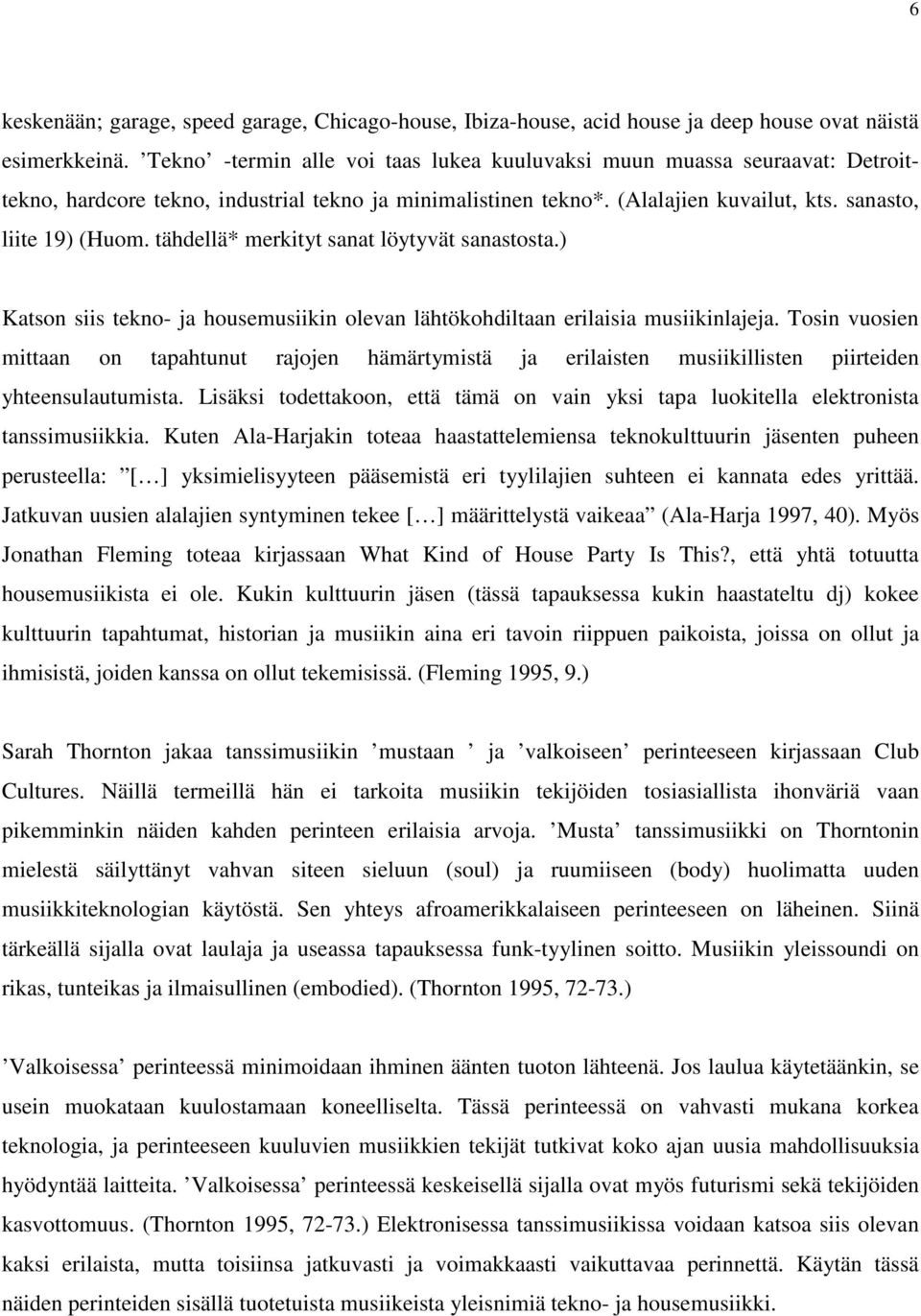 6

keskenään; garage, speed garage, Chicago-house, Ibiza-house, acid house ja deep house ovat näistä esimerkkeinä. ’Tekno’ -termin alle voi taas lukea kuuluvaksi muun muassa seuraavat: Detroit-tekno, hardcore tekno, industrial tekno ja minimalistinen tekno*. (Alalajien kuvailut, kts. sanasto, liite 19) (Huom. tähdellä* merkityt sanat löytyvät sanastosta.)

Katson siis tekno- ja housemusiikin olevan lähtökohdiltaan erilaisia musiikinlajeja. Tosin vuosien mittaan on tapahtunut rajojen hämärtymistä ja erilaisten musiikillisten piirteiden yhteensulautumista. Lisäksi todettakoon, että tämä on vain yksi tapa luokitella elektronista tanssimusiikkia. Kuten Ala-Harjakin toteaa haastattelemiensa teknokulttuurin jäsenten puheen perusteella: ”[…] yksimielisyyteen pääsemistä eri tyylilajien suhteen ei kannata edes yrittää. Jatkuvan uusien alalajien syntyminen tekee […] määrittelystä vaikeaa” (Ala-Harja 1997, 40). Myös Jonathan Fleming toteaa kirjassaan What Kind of House Party Is This?, että yhtä totuutta housemusiikista ei ole. Kukin kulttuurin jäsen (tässä tapauksessa kukin haastateltu dj) kokee kulttuurin tapahtumat, historian ja musiikin aina eri tavoin riippuen paikoista, joissa on ollut ja ihmisistä, joiden kanssa on ollut tekemisissä. (Fleming 1995, 9.)

Sarah Thornton jakaa tanssimusiikin ’mustaan ’ ja ’valkoiseen’ perinteeseen kirjassaan Club Cultures. Näillä termeillä hän ei tarkoita musiikin tekijöiden tosiasiallista ihonväriä vaan pikemminkin näiden kahden perinteen erilaisia arvoja. ’Musta’ tanssimusiikki on Thorntonin mielestä säilyttänyt vahvan siteen sieluun (soul) ja ruumiiseen (body) huolimatta uuden musiikkiteknologian käytöstä. Sen yhteys afroamerikkalaiseen perinteeseen on läheinen. Siinä tärkeällä sijalla ovat laulaja ja useassa tapauksessa funk-tyylinen soitto. Musiikin yleissoundi on rikas, tunteikas ja ilmaisullinen (embodied). (Thornton 1995, 72-73.)

’Valkoisessa’ perinteessä minimoidaan ihminen äänten tuoton lähteenä. Jos laulua käytetäänkin, se usein muokataan kuulostamaan koneelliselta. Tässä perinteessä on vahvasti mukana korkea teknologia, ja perinteeseen kuuluvien musiikkien tekijät tutkivat koko ajan uusia mahdollisuuksia hyödyntää laitteita. ’Valkoisessa’ perinteessä keskeisellä sijalla ovat myös futurismi sekä tekijöiden kasvottomuus. (Thornton 1995, 72-73.) Elektronisessa tanssimusiikissa voidaan katsoa siis olevan kaksi erilaista, mutta toisiinsa jatkuvasti ja voimakkaasti vaikuttavaa perinnettä. Käytän tässä näiden perinteiden sisällä tuotetuista musiikeista yleisnimiä tekno- ja housemusiikki.